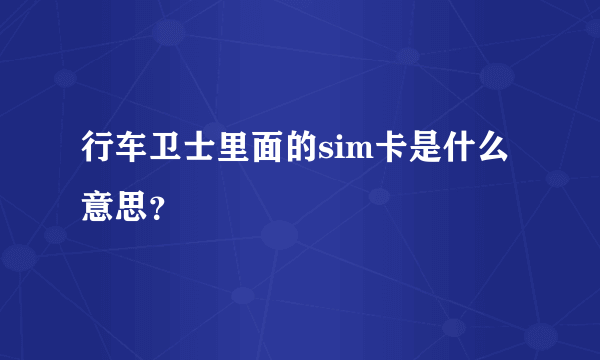 行车卫士里面的sim卡是什么意思？